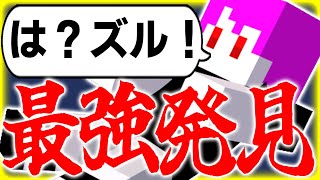 は？ズル！

最強発見